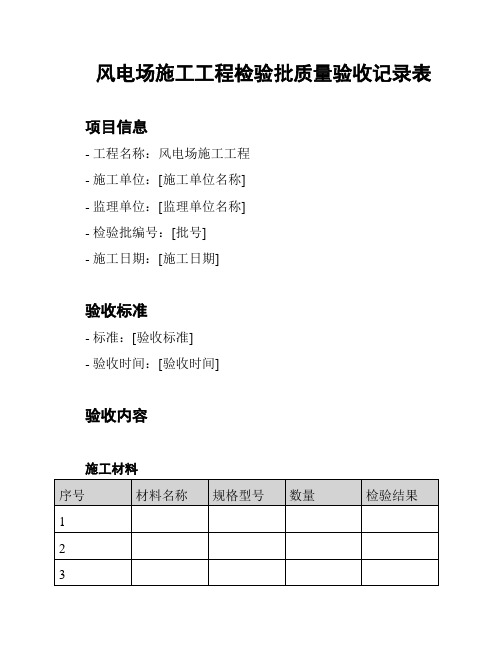 风电场施工工程检验批质量验收记录表

项目信息

- 工程名称：风电场施工工程

- 施工单位：[施工单位名称]

- 监理单位：[监理单位名称]

- 检验批编号：[批号]

- 施工日期：[施工日期]

验收标准

- 标准：[验收标准]

- 验收时间：[验收时间]

验收内容

施工材料

| 序号 | 材料名称 | 规格型号 | 数量 | 检验结果 |
|---|---|---|---|---|
| 1 | | | | |
| 2 | | | | |
| 3 | | | | |